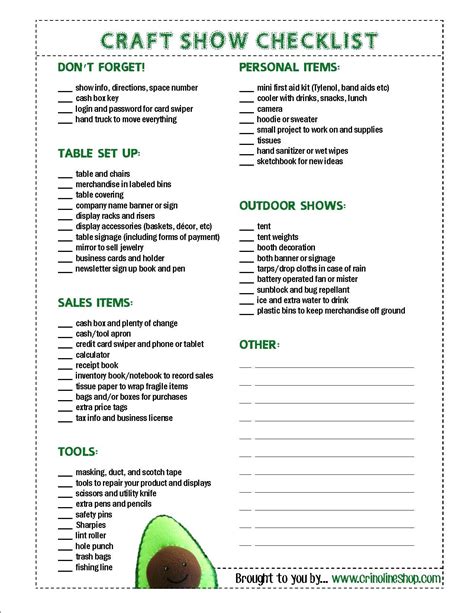 CRAFT SHOW CHECKLIST

DON'T FORGET!

___ show info, directions, space number
___ cash box key
___ login and password for card swiper
___ hand truck to move everything

TABLE SET UP:

___ table and chairs
___ merchandise in labeled bins
___ table covering
___ company name banner or sign
___ display racks and risers
___ display accessories (baskets, décor, etc)
___ table signage (including forms of payment)
___ mirror to sell jewelry
___ business cards and holder
___ newsletter sign up book and pen

SALES ITEMS:

___ cash box and plenty of change
___ cash/tool apron
___ credit card swiper and phone or tablet
___ calculator
___ receipt book
___ inventory book/notebook to record sales
___ tissue paper to wrap fragile items
___ bags and/or boxes for purchases
___ extra price tags
___ tax info and business license

TOOLS:

___ masking, duct, and scotch tape
___ tools to repair your product and displays
___ scissors and utility knife
___ extra pens and pencils
___ safety pins
___ Sharpies
___ lint roller
___ hole punch
___ trash bags
___ fishing line

PERSONAL ITEMS:

___ mini first aid kit (Tylenol, band aids etc)
___ cooler with drinks, snacks, lunch
___ camera
___ hoodie or sweater
___ small project to work on and supplies
___ tissues
___ hand sanitizer or wet wipes
___ sketchbook for new ideas

OUTDOOR SHOWS:

___ tent
___ tent weights
___ booth decoration
___ both banner or signage
___ tarps/drop cloths in case of rain
___ battery operated fan or mister
___ sunblock and bug repellant
___ ice and extra water to drink
___ plastic bins to keep merchandise off ground

OTHER:

Brought to you by... www.crinolineshop.com